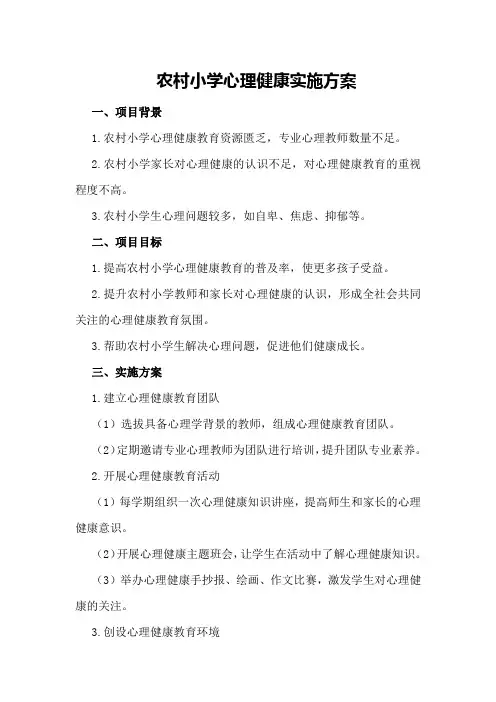 农村小学心理健康实施方案

一、项目背景

1.农村小学心理健康教育资源匮乏，专业心理教师数量不足。

2.农村小学家长对心理健康的认识不足，对心理健康教育的重视程度不高。

3.农村小学生心理问题较多，如自卑、焦虑、抑郁等。

二、项目目标

1.提高农村小学心理健康教育的普及率，使更多孩子受益。

2.提升农村小学教师和家长对心理健康的认识，形成全社会共同关注的心理健康教育氛围。

3.帮助农村小学生解决心理问题，促进他们健康成长。

三、实施方案

1.建立心理健康教育团队

（1）选拔具备心理学背景的教师，组成心理健康教育团队。

（2）定期邀请专业心理教师为团队进行培训，提升团队专业素养。

2.开展心理健康教育活动

（1）每学期组织一次心理健康知识讲座，提高师生和家长的心理健康意识。

（2）开展心理健康主题班会，让学生在活动中了解心理健康知识。

（3）举办心理健康手抄报、绘画、作文比赛，激发学生对心理健康的关注。

3.创设心理健康教育环境